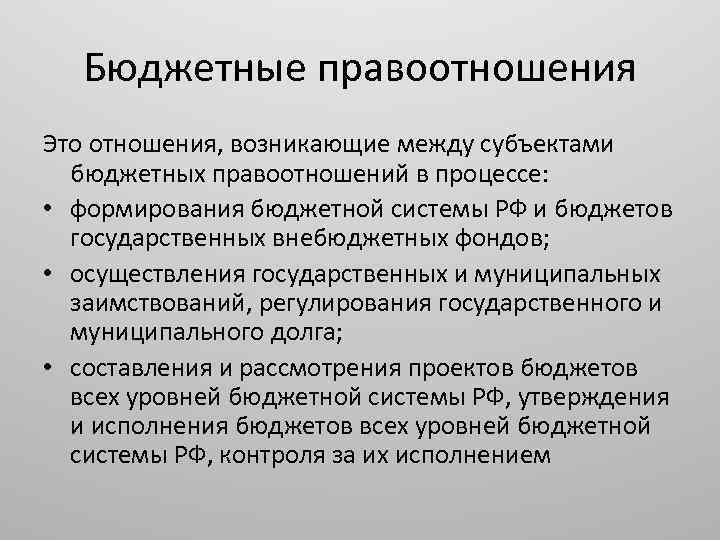 Бюджетные правоотношения

Это отношения, возникающие между субъектами бюджетных правоотношений в процессе:

• формирования бюджетной системы РФ и бюджетов государственных внебюджетных фондов;
• осуществления государственных и муниципальных заимствований, регулирования государственного и муниципального долга;
• составления и рассмотрения проектов бюджетов всех уровней бюджетной системы РФ, утверждения и исполнения бюджетов всех уровней бюджетной системы РФ, контроля за их исполнением